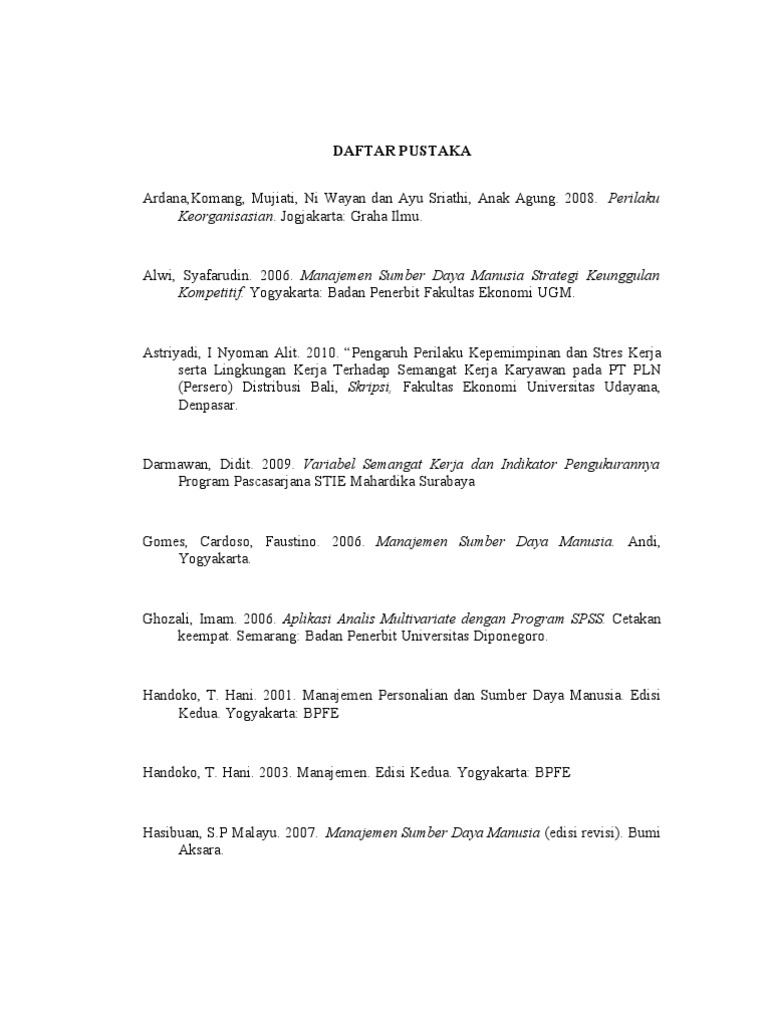 DAFTAR PUSTAKA

Ardana,Komang, Mujiati, Ni Wayan dan Ayu Sriathi, Anak Agung. 2008. Perilaku Keorganisasian. Jogjakarta: Graha Ilmu.

Alwi, Syafarudin. 2006. Manajemen Sumber Daya Manusia Strategi Keunggulan Kompetitif. Yogyakarta: Badan Penerbit Fakultas Ekonomi UGM.

Astriyadi, I Nyoman Alit. 2010. "Pengaruh Perilaku Kepemimpinan dan Stres Kerja serta Lingkungan Kerja Terhadap Semangat Kerja Karyawan pada PT PLN (Persero) Distribusi Bali, Skripsi, Fakultas Ekonomi Universitas Udayana, Denpasar.

Darmawan, Didit. 2009. Variabel Semangat Kerja dan Indikator Pengukurannya Program Pascasarjana STIE Mahardika Surabaya

Gomes, Cardoso, Faustino. 2006. Manajemen Sumber Daya Manusia. Andi, Yogyakarta.

Ghozali, Imam. 2006. Aplikasi Analis Multivariate dengan Program SPSS. Cetakan keempat. Semarang: Badan Penerbit Universitas Diponegoro.

Handoko, T. Hani. 2001. Manajemen Personalian dan Sumber Daya Manusia. Edisi Kedua. Yogyakarta: BPFE

Handoko, T. Hani. 2003. Manajemen. Edisi Kedua. Yogyakarta: BPFE

Hasibuan, S.P Malayu. 2007. Manajemen Sumber Daya Manusia (edisi revisi). Bumi Aksara.